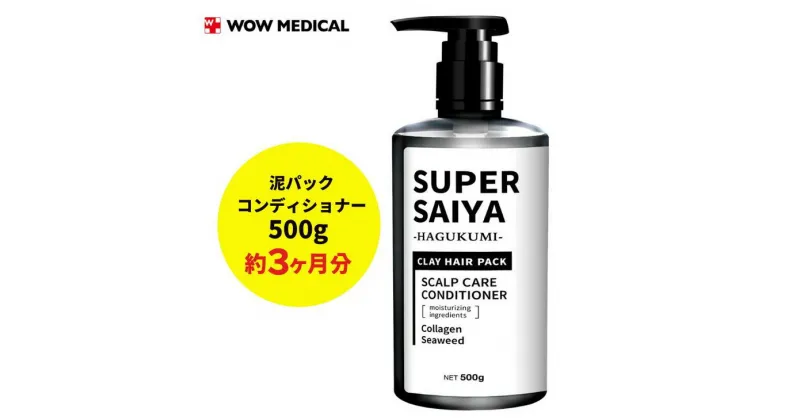 WOW MEDICAL

泥パック
コンディショナー
500g
約3ヶ月分

SUPER SAIYA
-HAGUKUMI-

CLAY HAIR PACK

SCALP CARE CONDITIONER

[ moisturizing ingredients ]

Collagen
Seaweed

NET 500g